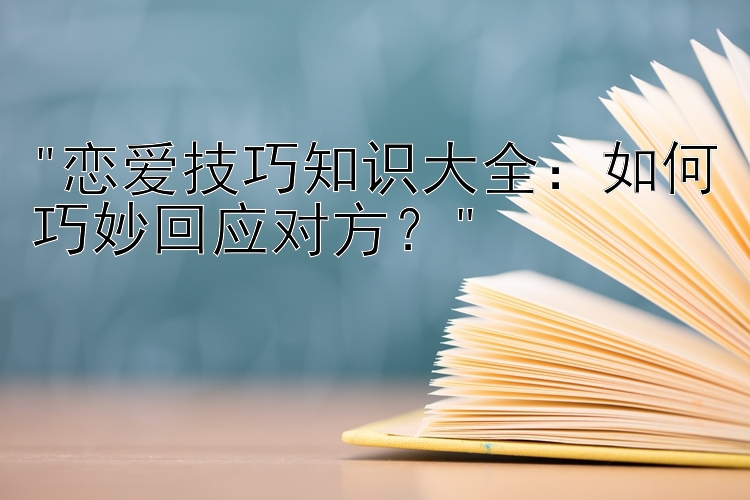 "恋爱技巧知识大全：如何巧妙回应对方？"